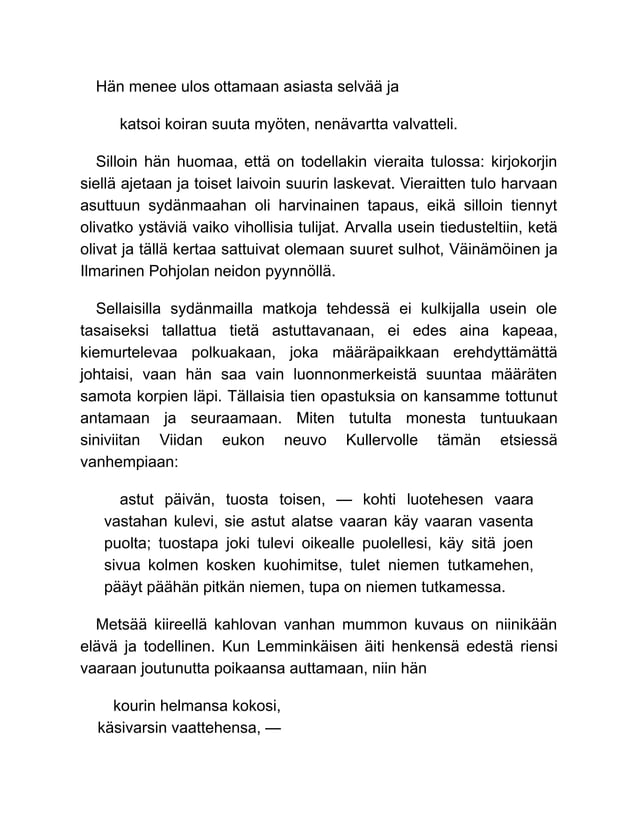 Hän menee ulos ottamaan asiasta selvää ja

katsoi koiran suuta myöten, nenävartta valvatteli.

Silloin hän huomaa, että on todellakin vieraita tulossa: kirjokorjin siellä ajetaan ja toiset laivoin suurin laskevat. Vieraitten tulo harvaan asuttuun sydänmaahan oli harvinainen tapaus, eikä silloin tiennyt olivatko ystäviä vaiko vihollisia tulijat. Arvalla usein tiedusteltiin, ketä olivat ja tällä kertaa sattuivat olemaan suuret sulhot, Väinämöinen ja Ilmarinen Pohjolan neidon pyynnöllä.

Sellaisilla sydänmailla matkoja tehdessä ei kulkijalla usein ole tasaiseksi tallattua tietä astuttavanaan, ei edes aina kapeaa, kiemurtelevaa polkuakaan, joka määräpaikkaan erehdyttämättä johtaisi, vaan hän saa vain luonnonmerkeistä suuntaa määräten samota korpien läpi. Tällaisia tien opastuksia on kansamme tottunut antamaan ja seuraamaan. Miten tutulta monesta tuntuukaan siniviitan Viidan eukon neuvo Kullervolle tämän etsiessä vanhempiaan:

astut päivän, tuosta toisen, — kohti luotehesen vaara vastahan kulevi, sie astut alatse vaaran käy vaaran vasenta puolta; tuostapa joki tulevi oikealle puolellesi, käy sitä joen sivua kolmen kosken kuohimitse, tulet niemen tutkamehen, pääyt päähän pitkän niemen, tupa on niemen tutkamessa.

Metsää kiireellä kahlovan vanhan mummon kuvaus on niinikään elävä ja todellinen. Kun Lemminkäisen äiti henkensä edestä riensi vaaraan joutunutta poikaansa auttamaan, niin hän

kourin helmansa kokosi,
käsivarsin vaattehensa, —